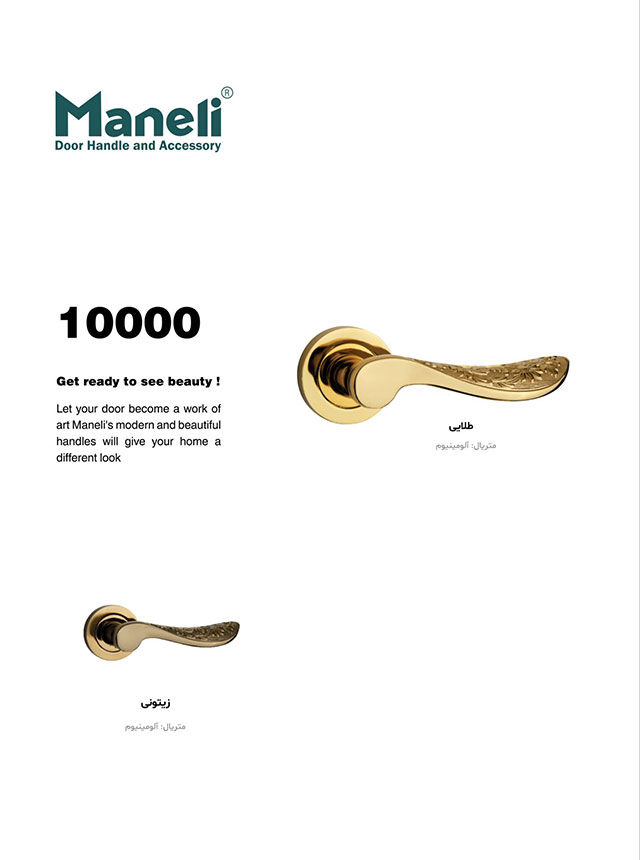 Maneli®
Door Handle and Accessory

10000

Get ready to see beauty !

Let your door become a work of art Maneli's modern and beautiful handles will give your home a different look

طلایی
متریال: آلومینیوم

زیتونی
متریال: آلومینیوم